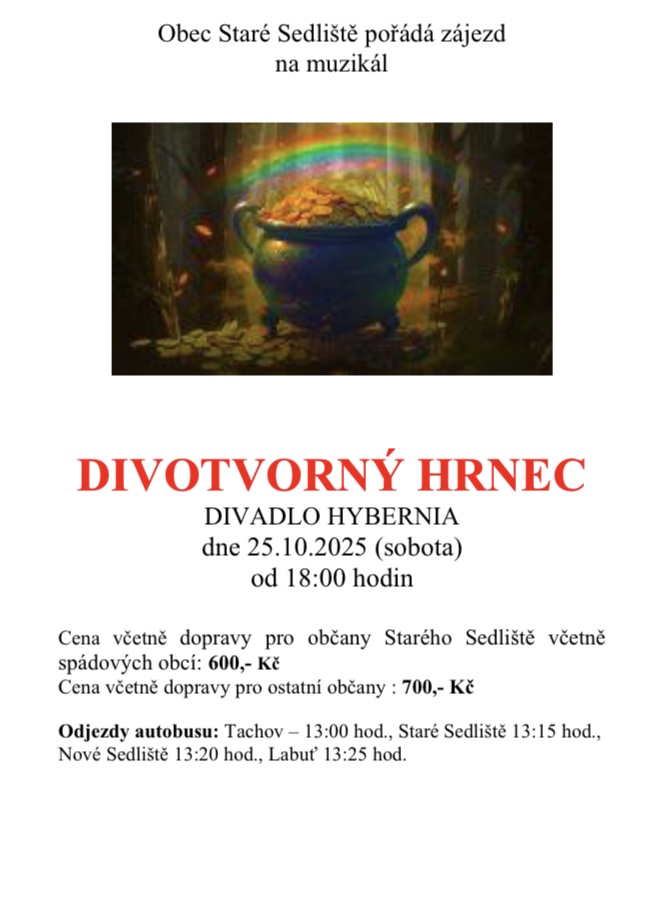 Obec Staré Sedliště pořádá zájezd na muzikál

DIVOTVORNÝ HRNEC

DIVADLO HYBERNIA
dne 25.10.2025 (sobota)
od 18:00 hodin

Cena včetně dopravy pro občany Starého Sedliště včetně spádových obcí: 600,- Kč
Cena včetně dopravy pro ostatní občany : 700,- Kč

Odjezdy autobusu: Tachov – 13:00 hod., Staré Sedliště 13:15 hod., Nové Sedliště 13:20 hod., Labuť 13:25 hod.